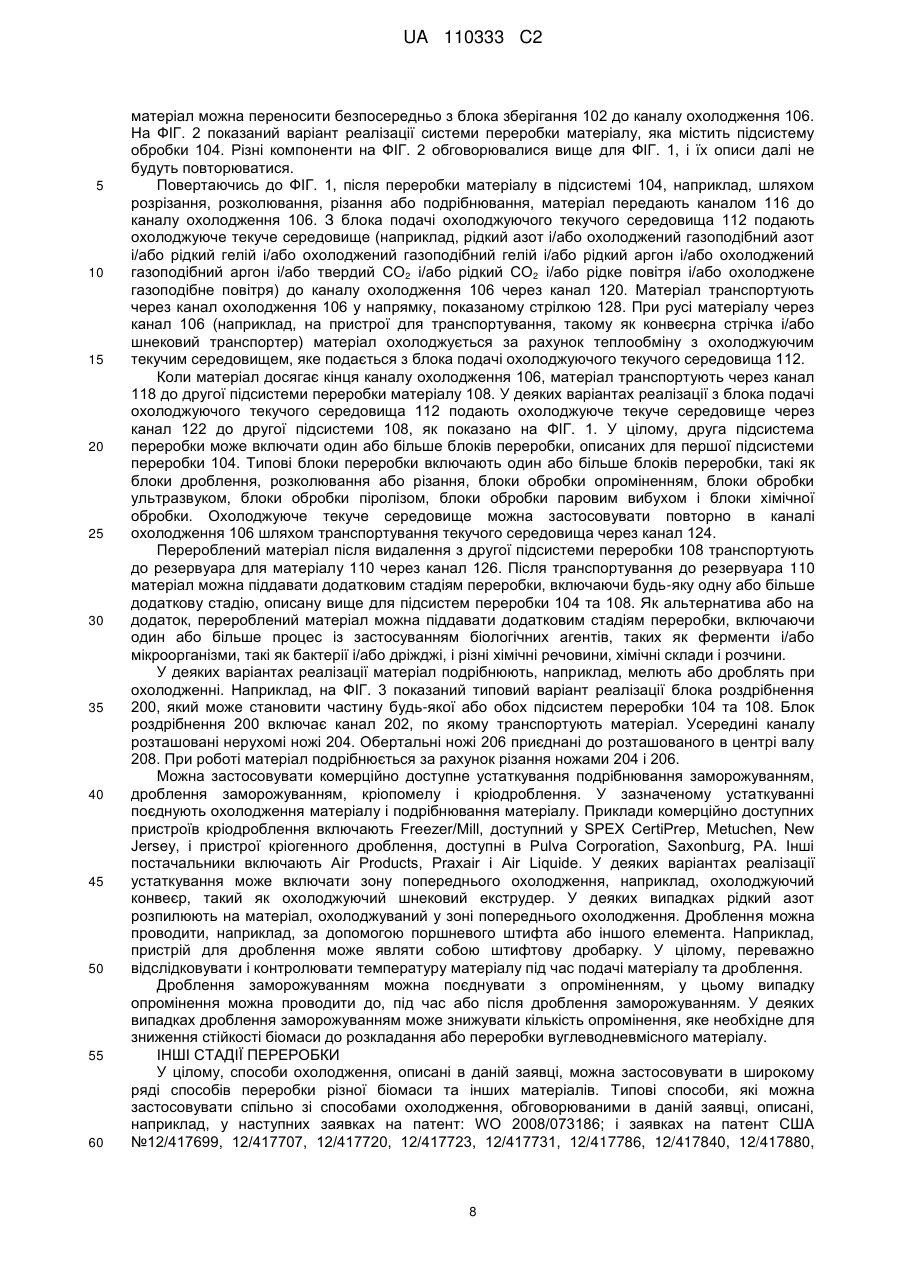 UA 110333 C2

матеріал можна переносити безпосередньо з блока зберігання 102 до каналу охолодження 106. На ФІГ. 2 показаний варіант реалізації системи переробки матеріалу, яка містить підсистему обробки 104. Різні компоненти на ФІГ. 2 обговорювалися вище для ФІГ. 1, і їх описи далі не будуть повторюватися.

5 Повертаючись до ФІГ. 1, після переробки матеріалу в підсистемі 104, наприклад, шляхом розрізання, розколювання, різання або подрібнювання, матеріал передають каналом 116 до каналу охолодження 106. З блока подачі охолоджуючого текучого середовища 112 подають охолоджуюче текуче середовище (наприклад, рідкий азот і/або охолоджений газоподібний азот і/або рідкий гелій і/або охолоджений газоподібний гелій і/або рідкий аргон і/або охолоджений

10 газоподібний аргон і/або твердий $CO_2$ і/або рідкий $CO_2$ і/або рідке повітря і/або охолоджене газоподібне повітря) до каналу охолодження 106 через канал 120. Матеріал транспортують через канал охолодження 106 у напрямку, показаному стрілкою 128. При русі матеріалу через канал 106 (наприклад, на пристрої для транспортування, такому як конвеєрна стрічка і/або шнековий транспортер) матеріал охолоджується за рахунок теплообміну з охолоджуючим

15 текучим середовищем, яке подається з блока подачі охолоджуючого текучого середовища 112.

Коли матеріал досягає кінця каналу охолодження 106, матеріал транспортують через канал 118 до другої підсистеми переробки матеріалу 108. У деяких варіантах реалізації з блока подачі охолоджуючого текучого середовища 112 подають охолоджуюче текуче середовище через канал 122 до другої підсистеми 108, як показано на ФІГ. 1. У цілому, друга підсистема

20 переробки може включати один або більше блоків переробки, описаних для першої підсистеми переробки 104. Типові блоки переробки включають один або більше блоків переробки, такі як блоки дроблення, розколювання або різання, блоки обробки опроміненням, блоки обробки ультразвуком, блоки обробки піролізом, блоки обробки паровим вибухом і блоки хімічної обробки. Охолоджуюче текуче середовище можна застосовувати повторно в каналі

25 охолодження 106 шляхом транспортування текучого середовища через канал 124.

Перероблений матеріал після видалення з другої підсистеми переробки 108 транспортують до резервуара для матеріалу 110 через канал 126. Після транспортування до резервуара 110 матеріал можна піддавати додатковим стадіям переробки, включаючи будь-яку одну або більше додаткову стадію, описану вище для підсистем переробки 104 та 108. Як альтернатива або на

30 додаток, перероблений матеріал можна піддавати додатковим стадіям переробки, включаючи один або більше процес із застосуванням біологічних агентів, таких як ферменти і/або мікроорганізми, такі як бактерії і/або дріжджі, і різні хімічні речовини, хімічні склади і розчини.

У деяких варіантах реалізації матеріал подрібнюють, наприклад, мелють або дроблять при охолодженні. Наприклад, на ФІГ. 3 показаний типовий варіант реалізації блока роздрібнення

35 200, який може становити частину будь-якої або обох підсистем переробки 104 та 108. Блок роздрібнення 200 включає канал 202, по якому транспортують матеріал. Усередині каналу розташовані нерухомі ножі 204. Обертальні ножі 206 приєднані до розташованого в центрі валу 208. При роботі матеріал подрібнюється за рахунок різання ножами 204 і 206.

Можна застосовувати комерційно доступне устаткування подрібнювання заморожуванням,

40 дроблення заморожуванням, кріопомелу і кріодроблення. У зазначеному устаткуванні поєднують охолодження матеріалу і подрібнювання матеріалу. Приклади комерційно доступних пристроїв кріодроблення включають Freezer/Mill, доступний у SPEX CertiPrep, Metuchen, New Jersey, і пристрої кріогенного дроблення, доступні в Pulva Corporation, Saxonburg, PA. Інші постачальники включають Air Products, Praxair і Air Liquide. У деяких варіантах реалізації

45 устаткування може включати зону попереднього охолодження, наприклад, охолоджуючий конвеєр, такий як охолоджуючий шнековий екструдер. У деяких випадках рідкий азот розпилюють на матеріал, охолоджуваний у зоні попереднього охолодження. Дроблення можна проводити, наприклад, за допомогою поршневого штифта або іншого елемента. Наприклад, пристрій для дроблення може являти собою штифтову дробарку. У цілому, переважно

50 відслідковувати і контролювати температуру матеріалу під час подачі матеріалу та дроблення.

Дроблення заморожуванням можна поєднувати з опроміненням, у цьому випадку опромінення можна проводити до, під час або після дроблення заморожуванням. У деяких випадках дроблення заморожуванням може знижувати кількість опромінення, яке необхідне для зниження стійкості біомаси до розкладання або переробки вуглеводневмісного матеріалу.

55 ІНШІ СТАДІЇ ПЕРЕРОБКИ

У цілому, способи охолодження, описані в даній заявці, можна застосовувати в широкому ряді способів переробки різної біомаси та інших матеріалів. Типові способи, які можна застосовувати спільно зі способами охолодження, обговорюваними в даній заявці, описані, наприклад, у наступних заявках на патент: WO 2008/073186; і заявках на патент США

60 №12/417699, 12/417707, 12/417720, 12/417723, 12/417731, 12/417786, 12/417840, 12/417880,

8